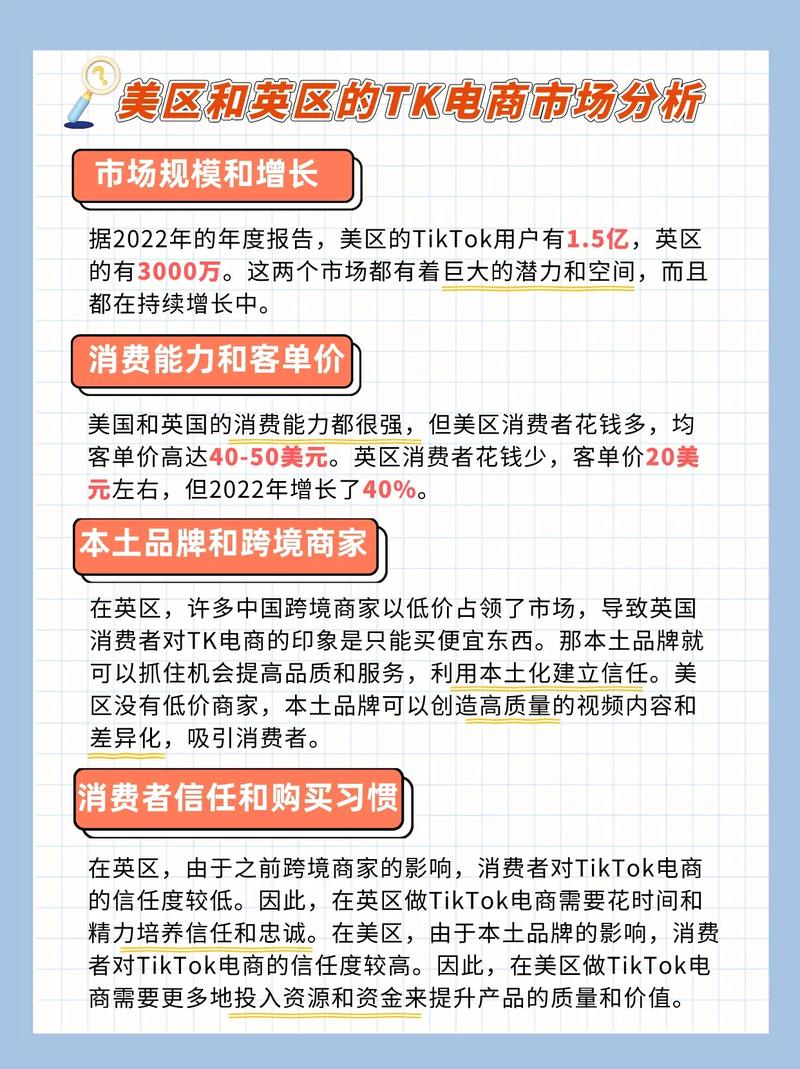 美区和英区的TK电商市场分析

市场规模和增长

据2022年的年度报告，美区的TikTok用户有1.5亿，英区的有3000万。这两个市场都有着巨大的潜力和空间，而且都在持续增长中。

消费能力和客单价

美国和英国的消费能力都很强，但美区消费者花钱多，均客单价高达40-50美元。英区消费者花钱少，客单价20美元左右，但2022年增长了40%。

本土品牌和跨境商家

在英区，许多中国跨境商家以低价占领了市场，导致英国消费者对TK电商的印象是只能买便宜东西。那本土品牌就可以抓住机会提高品质和服务，利用本土化建立信任。美区没有低价商家，本土品牌可以创造高质量的视频内容和差异化，吸引消费者。

消费者信任和购买习惯

在英区，由于之前跨境商家的影响，消费者对TikTok电商的信任度较低。因此，在英区做TikTok电商需要花时间和精力培养信任和忠诚。在美区，由于本土品牌的影响，消费者对TikTok电商的信任度较高。因此，在美区做TikTok电商需要更多地投入资源和资金来提升产品的质量和价值。